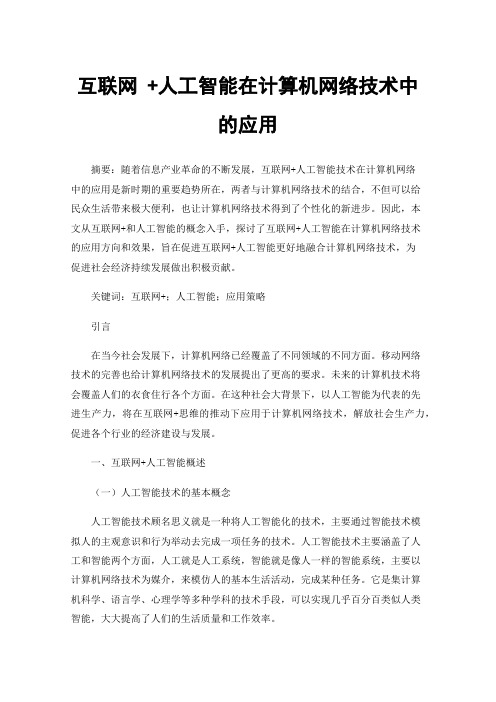 互联网 +人工智能在计算机网络技术中的应用

摘要：随着信息产业革命的不断发展，互联网+人工智能技术在计算机网络中的应用是新时期的重要趋势所在，两者与计算机网络技术的结合，不但可以给民众生活带来极大便利，也让计算机网络技术得到了个性化的新进步。因此，本文从互联网+和人工智能的概念入手，探讨了互联网+人工智能在计算机网络技术的应用方向和效果，旨在促进互联网+人工智能更好地融合计算机网络技术，为促进社会经济持续发展做出积极贡献。

关键词：互联网+；人工智能；应用策略

引言

在当今社会发展下，计算机网络已经覆盖了不同领域的不同方面。移动网络技术的完善也给计算机网络技术的发展提出了更高的要求。未来的计算机技术将会覆盖人们的衣食住行各个方面。在这种社会大背景下，以人工智能为代表的先进生产力，将在互联网+思维的推动下应用于计算机网络技术，解放社会生产力，促进各个行业的经济建设与发展。

一、互联网+人工智能概述

（一）人工智能技术的基本概念

人工智能技术顾名思义就是一种将人工智能化的技术，主要通过智能技术模拟人的主观意识和行为举动去完成一项任务的技术。人工智能技术主要涵盖了人工和智能两个方面，人工就是人工系统，智能就是像人一样的智能系统，主要以计算机网络技术为媒介，来模仿人的基本生活活动，完成某种任务。它是集计算机科学、语言学、心理学等多种学科的技术手段，可以实现几乎百分百类似人类智能，大大提高了人们的生活质量和工作效率。